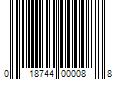 0 18744 00008 8